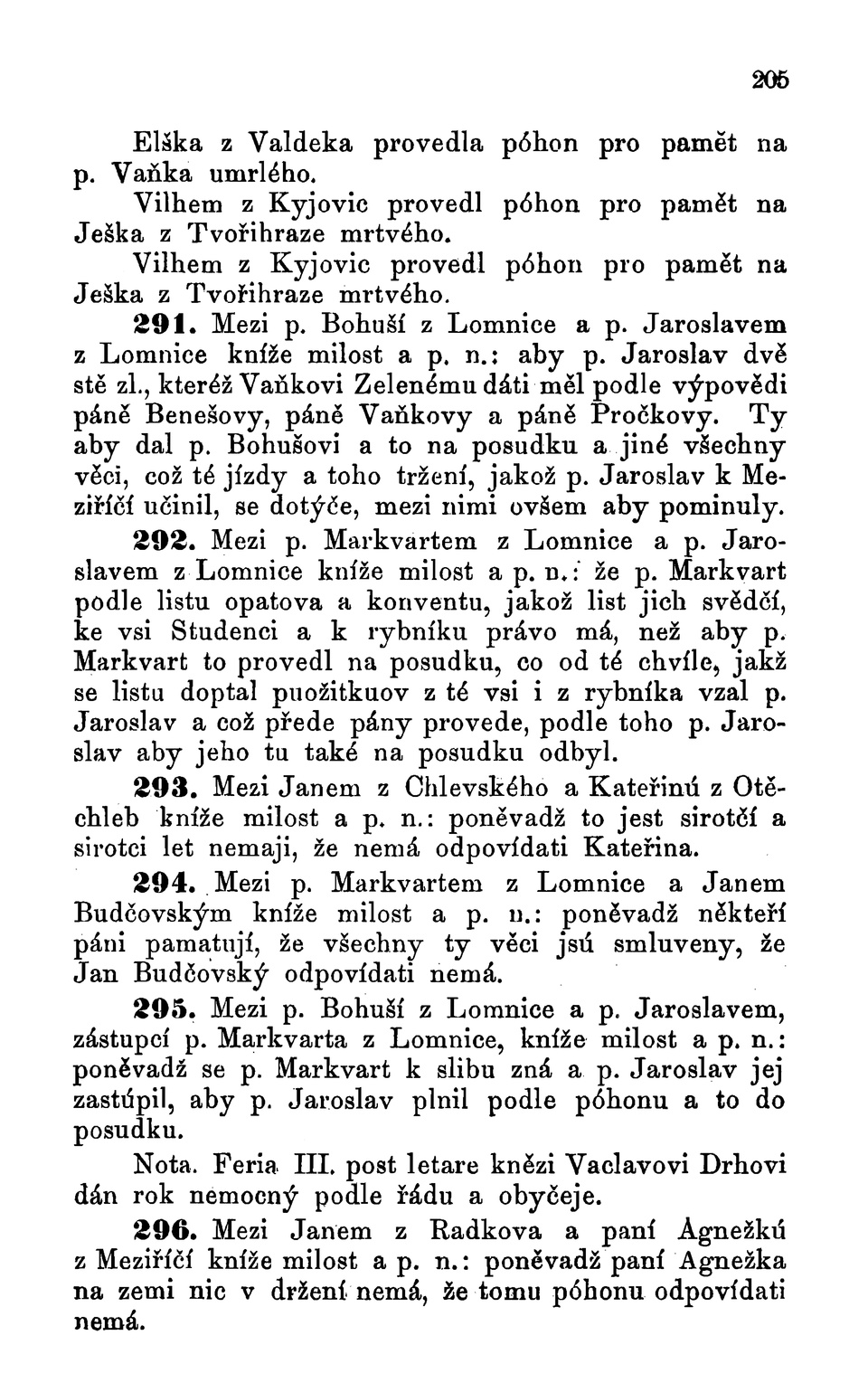 205

Elška z Valdeka provedla póhon pro pamět na p. Vaňka umrlého.

Vilhem z Kyjovic provedl póhon pro pamět na Ješka z Tvořihraze mrtvého.

Vilhem z Kyjovic provedl póhon pro pamět na Ješka z Tvořihraze mrtvého.

291. Mezi p. Bohuší z Lomnice a p. Jaroslavem z Lomnice kníže milost a p. n.: aby p. Jaroslav dvě stě zl., kteréž Vaňkovi Zelenému dáti měl podle výpovědi páně Benešovy, páně Vaňkovy a páně Pročkovy. Ty aby dal p. Bohušovi a to na posudku a jiné všechny věci, což té jízdy a toho tržení, jakož p. Jaroslav k Meziříčí učinil, se dotýče, mezi nimi ovšem aby pominuly.

292. Mezi p. Markvartem z Lomnice a p. Jaroslavem z Lomnice kníže milost a p. n.: že p. Markvart podle listu opatova a konventu, jakož list jich svědčí, ke vsi Studenci a k rybníku právo má, než aby p. Markvart to provedl na posudku, co od té chvíle, jakž se listu doptal puožitkuov z té vsi i z rybníka vzal p. Jaroslav a což přede pány provede, podle toho p. Jaroslav aby jeho tu také na posudku odbyl.

293. Mezi Janem z Chlevského a Kateřinú z Otěchleb kníže milost a p. n.: poněvadž to jest sirotčí a sirotci let nemaji, že nemá odpovídati Kateřina.

294. Mezi p. Markvartem z Lomnice a Janem Budčovským kníže milost a p. n.: poněvadž někteří páni pamatují, že všechny ty věci jsú smluveny, že Jan Budčovský odpovídati nemá.

295. Mezi p. Bohuší z Lomnice a p. Jaroslavem, zástupcí p. Markvarta z Lomnice, kníže milost a p. n.: poněvadž se p. Markvart k slibu zná a p. Jaroslav jej zastúpil, aby p. Jaroslav plnil podle póhonu a to do posudku.

Nota. Feria III. post letare knězi Vaclavovi Drhovi dán rok nemocný podle řádu a obyčeje.

296. Mezi Janem z Radkova a paní Agnežkú z Meziříčí kníže milost a p. n.: poněvadž paní Agnežka na zemi nic v držení nemá, že tomu póhonu odpovídati nemá.